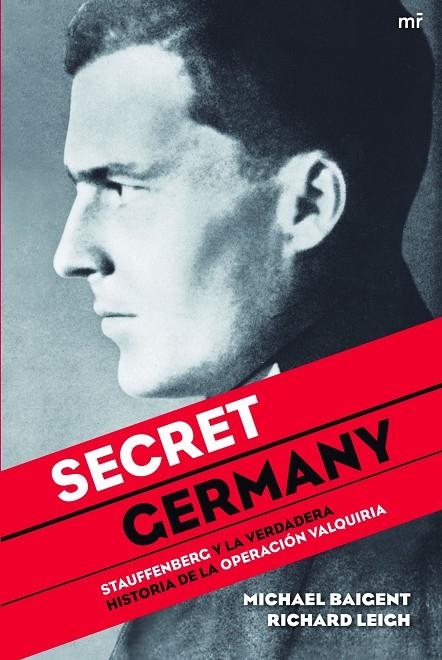 mr

SECRET
GERMANY

STAUFFENBERG Y LA VERDADERA
HISTORIA DE LA OPERACIÓN VALQUIRIA

MICHAEL BAIGENT
RICHARD LEIGH